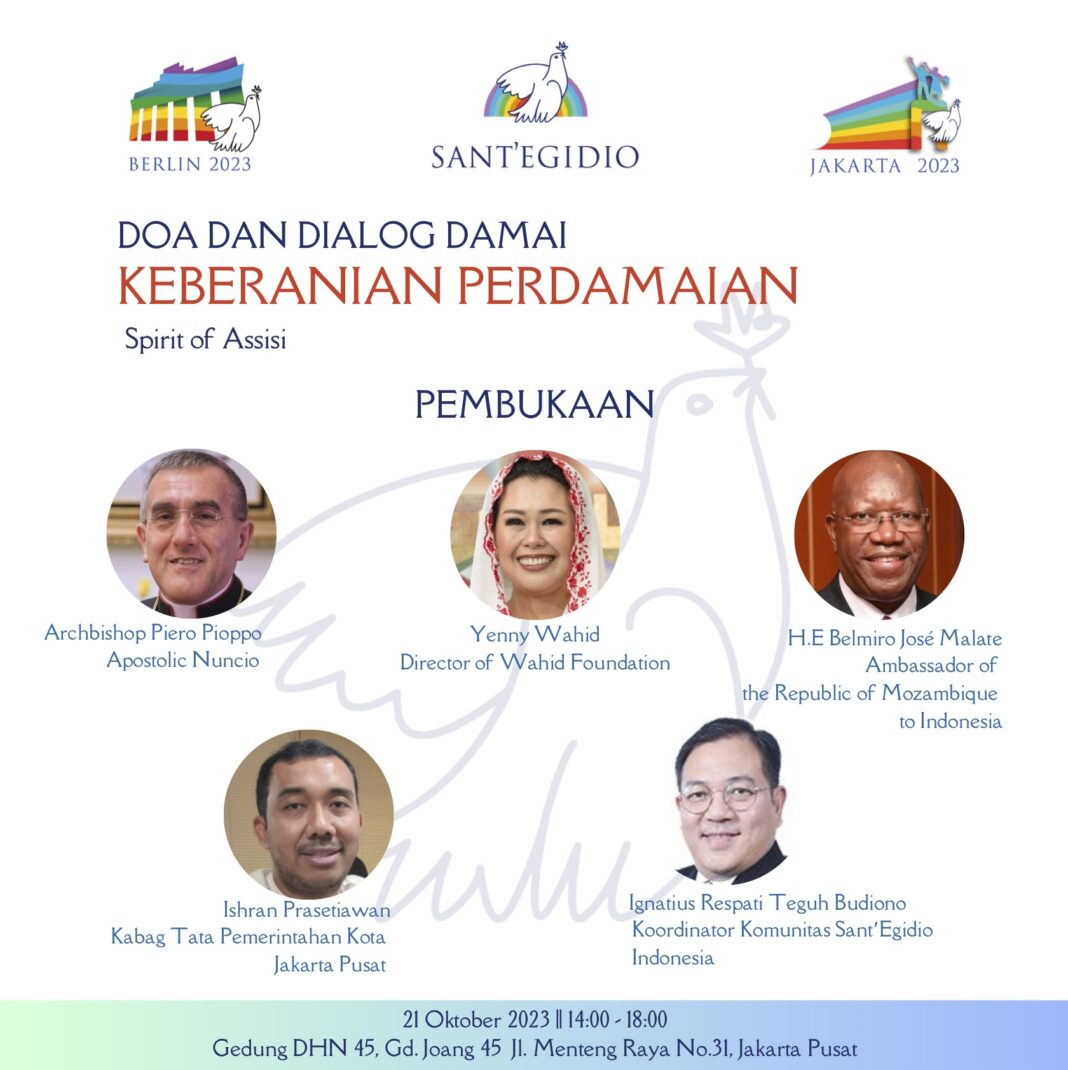 BERLIN 2023

SANT'EGIDIO

JAKARTA 2023

DOA DAN DIALOG DAMAI

KEBERANIAN PERDAMAIAN

Spirit of Assisi

PEMBUKAAN

Archbishop Piero Pioppo
Apostolic Nuncio

Yenny Wahid
Director of Wahid Foundation

H.E Belmiro José Malate
Ambassador of
the Republic of Mozambique
to Indonesia

Ishran Prasetiawan
Kabag Tata Pemerintahan Kota
Jakarta Pusat

Ignatius Respati Teguh Budiono
Koordinator Komunitas Sant'Egidio
Indonesia

21 Oktober 2023 || 14:00 - 18:00
Gedung DHN 45, Gd. Joang 45 Jl. Menteng Raya No.31, Jakarta Pusat